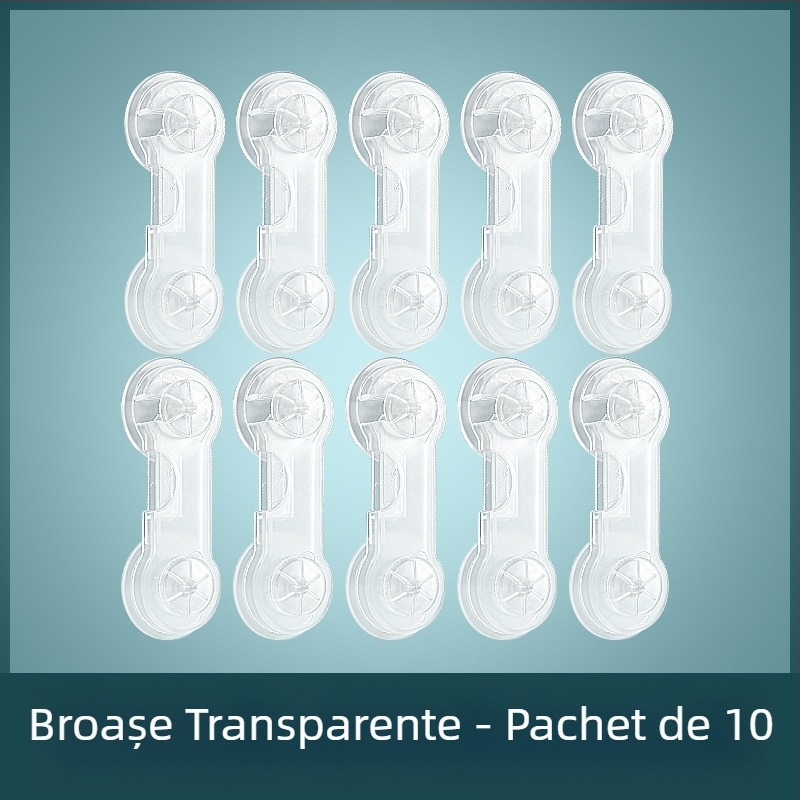 Broașe Transparente - Pachet de 10